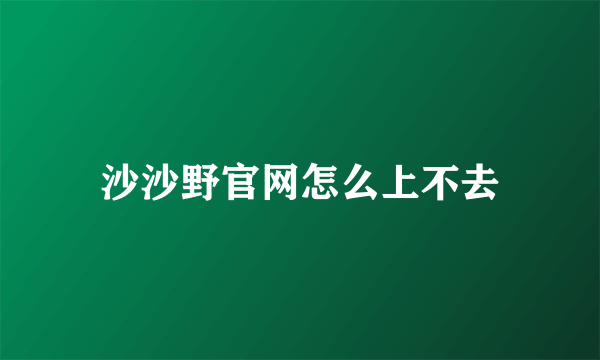 沙沙野官网怎么上不去